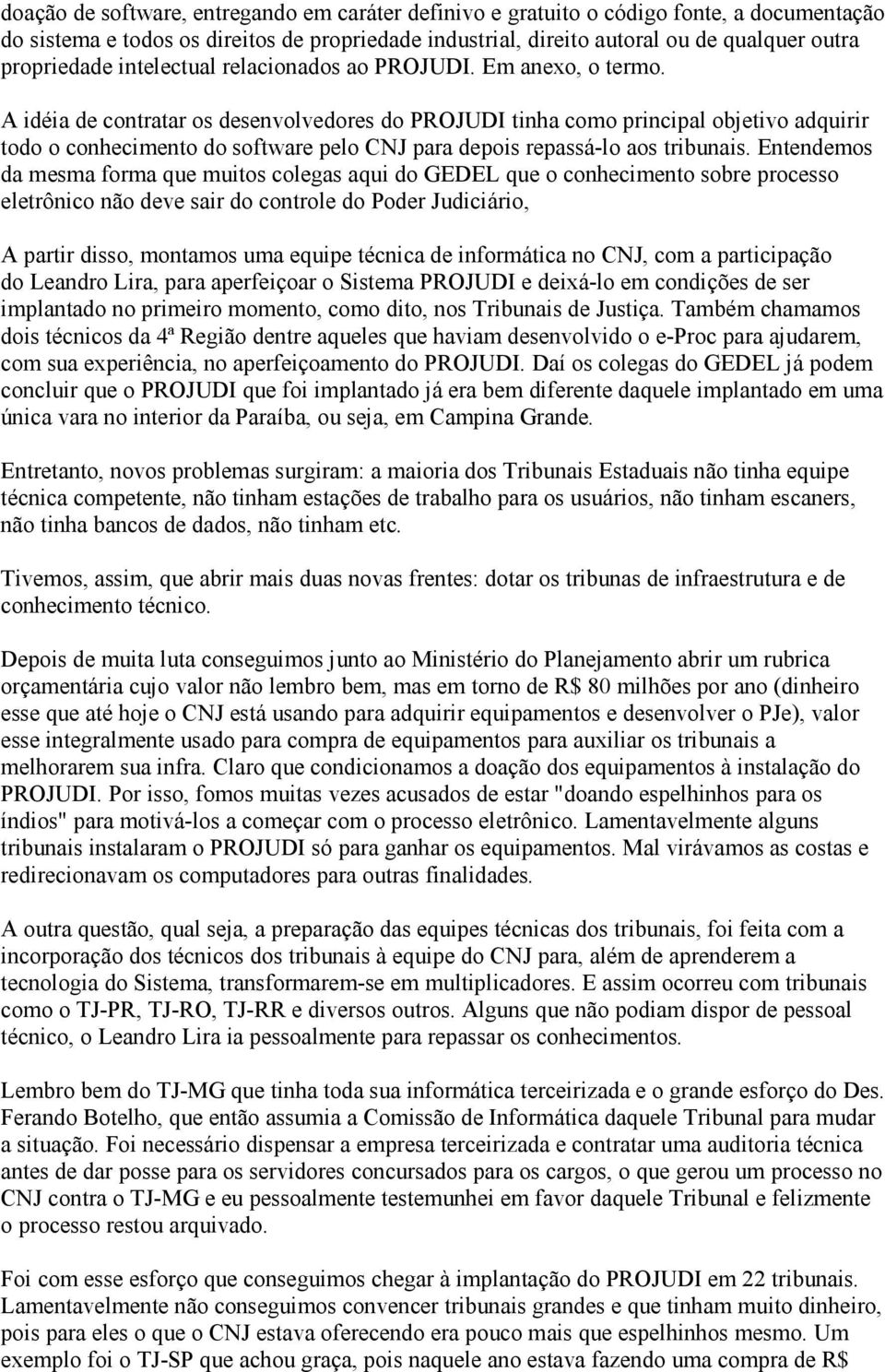 doação de software, entregando em caráter definivo e gratuito o código fonte, a documentação do sistema e todos os direitos de propriedade industrial, direito autoral ou de qualquer outra propriedade intelectual relacionados ao PROJUDI. Em anexo, o termo.

A idéia de contratar os desenvolvedores do PROJUDI tinha como principal objetivo adquirir todo o conhecimento do software pelo CNJ para depois repassá-lo aos tribunais. Entendemos da mesma forma que muitos colegas aqui do GEDEL que o conhecimento sobre processo eletrônico não deve sair do controle do Poder Judiciário,

A partir disso, montamos uma equipe técnica de informática no CNJ, com a participação do Leandro Lira, para aperfeiçoar o Sistema PROJUDI e deixá-lo em condições de ser implantado no primeiro momento, como dito, nos Tribunais de Justiça. Também chamamos dois técnicos da 4ª Região dentre aqueles que haviam desenvolvido o e-Proc para ajudarem, com sua experiência, no aperfeiçoamento do PROJUDI. Daí os colegas do GEDEL já podem concluir que o PROJUDI que foi implantado já era bem diferente daquele implantado em uma única vara no interior da Paraíba, ou seja, em Campina Grande.

Entretanto, novos problemas surgiram: a maioria dos Tribunais Estaduais não tinha equipe técnica competente, não tinham estações de trabalho para os usuários, não tinham escaners, não tinha bancos de dados, não tinham etc.

Tivemos, assim, que abrir mais duas novas frentes: dotar os tribunas de infraestrutura e de conhecimento técnico.

Depois de muita luta conseguimos junto ao Ministério do Planejamento abrir um rubrica orçamentária cujo valor não lembro bem, mas em torno de R$ 80 milhões por ano (dinheiro esse que até hoje o CNJ está usando para adquirir equipamentos e desenvolver o PJe), valor esse integralmente usado para compra de equipamentos para auxiliar os tribunais a melhorarem sua infra. Claro que condicionamos a doação dos equipamentos à instalação do PROJUDI. Por isso, fomos muitas vezes acusados de estar "doando espelhinhos para os índios" para motivá-los a começar com o processo eletrônico. Lamentavelmente alguns tribunais instalaram o PROJUDI só para ganhar os equipamentos. Mal virávamos as costas e redirecionavam os computadores para outras finalidades.

A outra questão, qual seja, a preparação das equipes técnicas dos tribunais, foi feita com a incorporação dos técnicos dos tribunais à equipe do CNJ para, além de aprenderem a tecnologia do Sistema, transformarem-se em multiplicadores. E assim ocorreu com tribunais como o TJ-PR, TJ-RO, TJ-RR e diversos outros. Alguns que não podiam dispor de pessoal técnico, o Leandro Lira ia pessoalmente para repassar os conhecimentos.

Lembro bem do TJ-MG que tinha toda sua informática terceirizada e o grande esforço do Des. Ferando Botelho, que então assumia a Comissão de Informática daquele Tribunal para mudar a situação. Foi necessário dispensar a empresa terceirizada e contratar uma auditoria técnica antes de dar posse para os servidores concursados para os cargos, o que gerou um processo no CNJ contra o TJ-MG e eu pessoalmente testemunhei em favor daquele Tribunal e felizmente o processo restou arquivado.

Foi com esse esforço que conseguimos chegar à implantação do PROJUDI em 22 tribunais. Lamentavelmente não conseguimos convencer tribunais grandes e que tinham muito dinheiro, pois para eles o que o CNJ estava oferecendo era pouco mais que espelhinhos mesmo. Um exemplo foi o TJ-SP que achou graça, pois naquele ano estava fazendo uma compra de R$